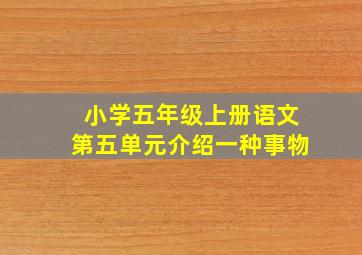 小学五年级上册语文
第五单元介绍一种事物